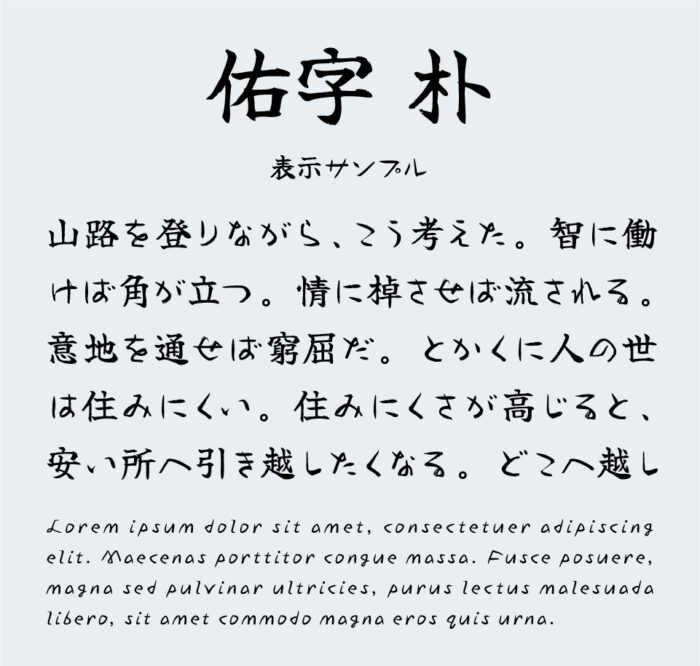 佑字 朴

表示サンプル

山路を登りながら、こう考えた。智に働けば角が立つ。情に棹させば流される。意地を通せば窮屈だ。とかくに人の世は住みにくい。住みにくさが高じると、安い所へ引き越したくなる。どこへ越し

Lorem ipsum dolor sit amet, consectetuer adipiscing elit. Maecenas porttitor congue massa. Fusce posuere, magna sed pulvinar ultricies, purus lectus malesuada libero, sit amet commodo magna eros quis urna.